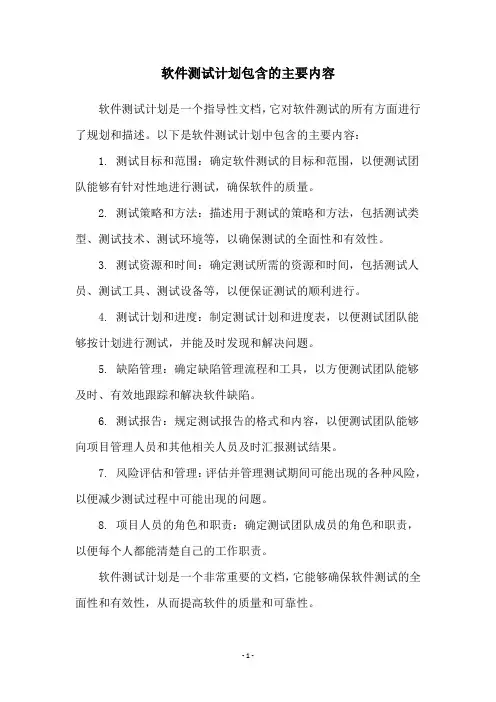 软件测试计划包含的主要内容

软件测试计划是一个指导性文档，它对软件测试的所有方面进行了规划和描述。以下是软件测试计划中包含的主要内容：

1. 测试目标和范围：确定软件测试的目标和范围，以便测试团队能够有针对性地进行测试，确保软件的质量。

2. 测试策略和方法：描述用于测试的策略和方法，包括测试类型、测试技术、测试环境等，以确保测试的全面性和有效性。

3. 测试资源和时间：确定测试所需的资源和时间，包括测试人员、测试工具、测试设备等，以便保证测试的顺利进行。

4. 测试计划和进度：制定测试计划和进度表，以便测试团队能够按计划进行测试，并能及时发现和解决问题。

5. 缺陷管理：确定缺陷管理流程和工具，以方便测试团队能够及时、有效地跟踪和解决软件缺陷。

6. 测试报告：规定测试报告的格式和内容，以便测试团队能够向项目管理人员和其他相关人员及时汇报测试结果。

7. 风险评估和管理：评估并管理测试期间可能出现的各种风险，以便减少测试过程中可能出现的问题。

8. 项目人员的角色和职责：确定测试团队成员的角色和职责，以便每个人都能清楚自己的工作职责。

软件测试计划是一个非常重要的文档，它能够确保软件测试的全面性和有效性，从而提高软件的质量和可靠性。

- 1 -